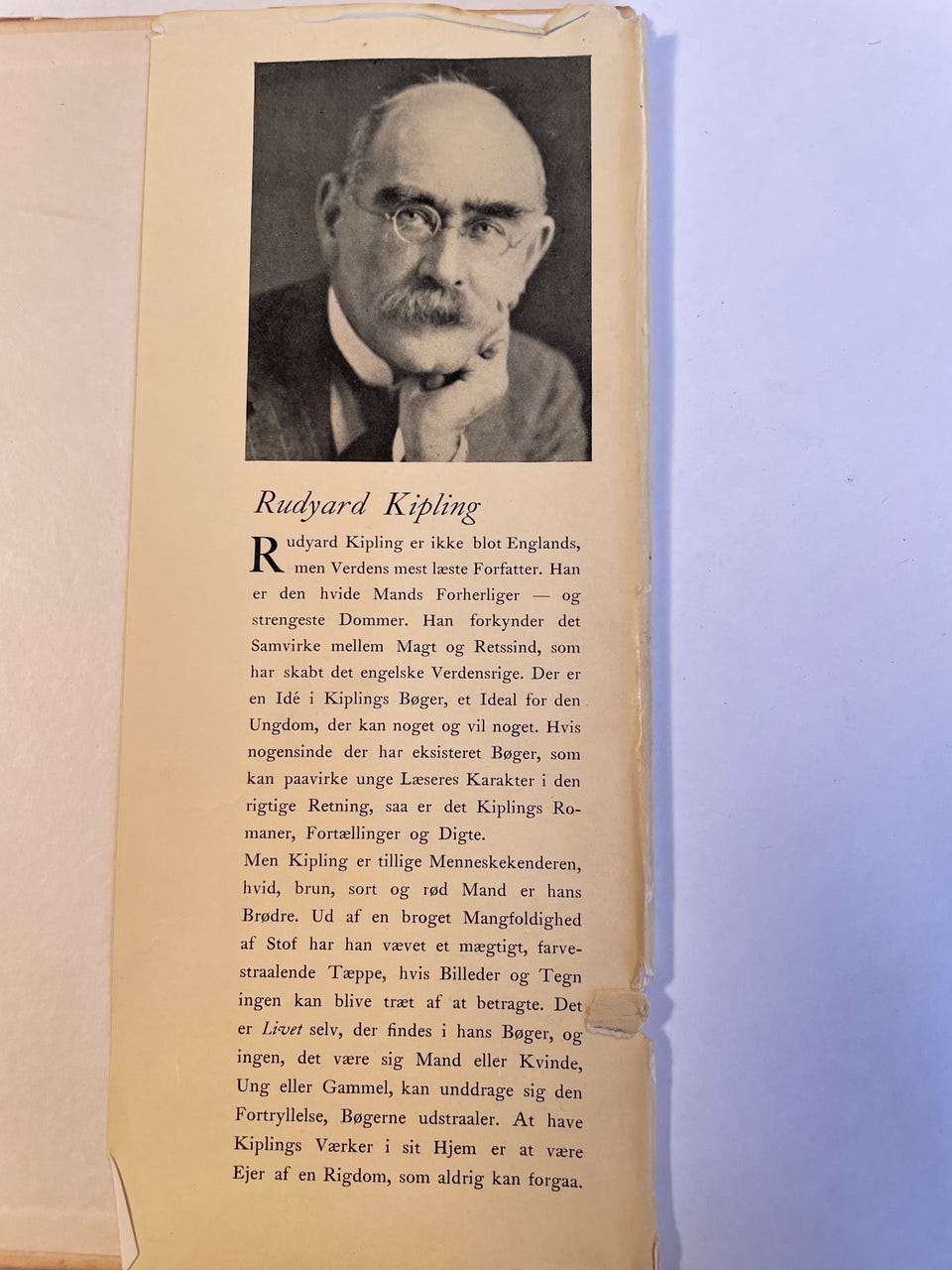 Rudyard Kipling

Rudyard Kipling er ikke blot Englands, men Verdens mest læste Forfatter. Han er den hvide Mands Forherliger — og strengeste Dommer. Han forkynder det Samvirke mellem Magt og Retssind, som har skabt det engelske Verdensrige. Der er en Idé i Kiplings Bøger, et Ideal for den Ungdom, der kan noget og vil noget. Hvis nogensinde der har eksisteret Bøger, som kan paavirke unge Læseres Karakter i den rigtige Retning, saa er det Kiplings Romaner, Fortællinger og Digte.

Men Kipling er tillige Menneskekenderen, hvid, brun, sort og rød Mand er hans Brødre. Ud af en broget Mangfoldighed af Stof har han vævet et mægtigt, farvestraalende Tæppe, hvis Billeder og Tegn ingen kan blive træt af at betragte. Det er Livet selv, der findes i hans Bøger, og ingen, det være sig Mand eller Kvinde, Ung eller Gammel, kan unddrage sig den Fortryllelse, Bøgerne udstraaler. At have Kiplings Værker i sit Hjem er at være Ejer af en Rigdom, som aldrig kan forgaa.